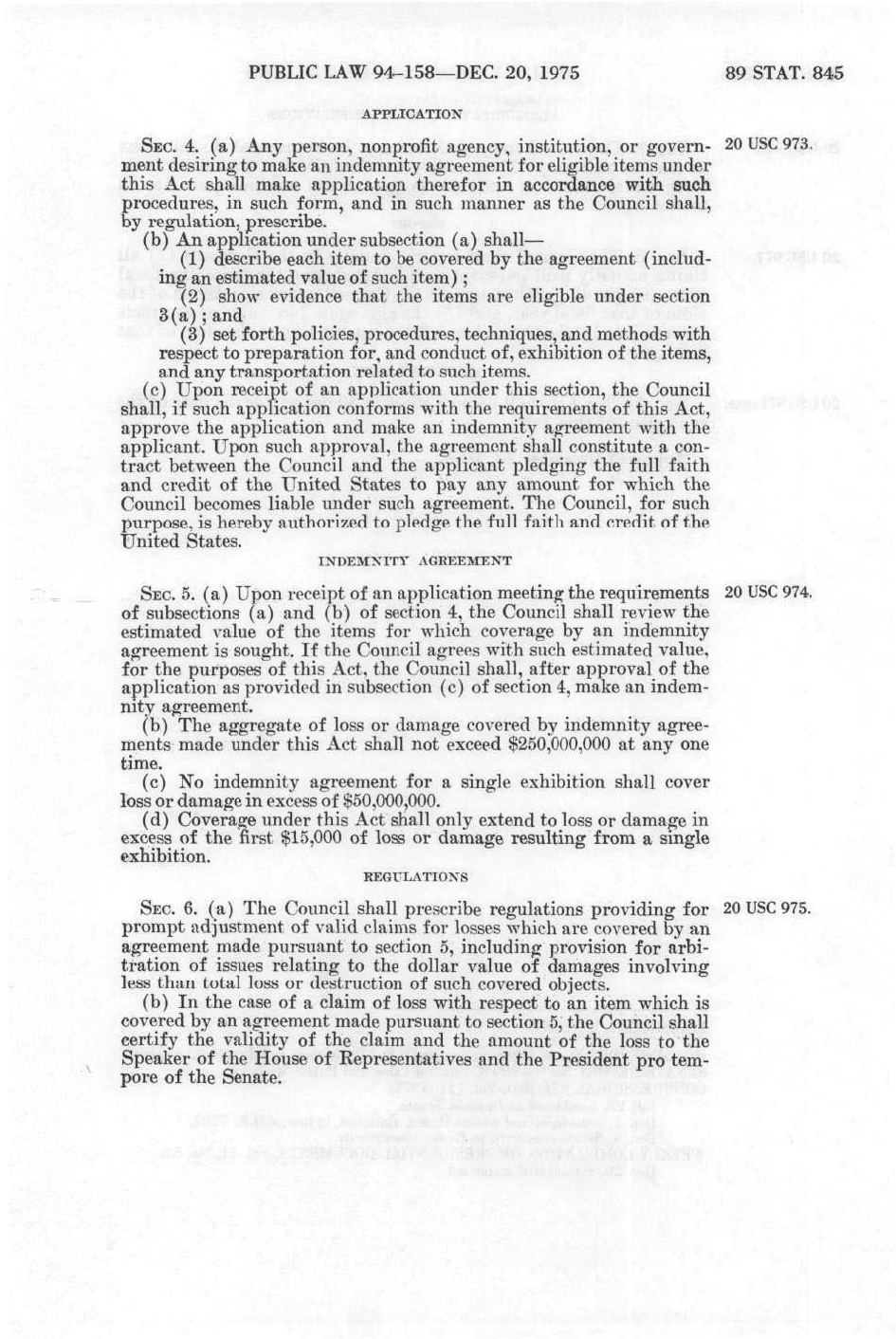 PUBLIC LAW 94-158—DEC. 20, 1975

89 STAT. 845

APPLICATION

SEC. 4. (a) Any person, nonprofit agency, institution, or government desiring to make an indemnity agreement for eligible items under this Act shall make application therefor in accordance with such procedures, in such form, and in such manner as the Council shall, by regulation, prescribe.

20 USC 973.

(b) An application under subsection (a) shall—

(1) describe each item to be covered by the agreement (including an estimated value of such item);

(2) show evidence that the items are eligible under section 3(a); and

(3) set forth policies, procedures, techniques, and methods with respect to preparation for, and conduct of, exhibition of the items, and any transportation related to such items.

(c) Upon receipt of an application under this section, the Council shall, if such application conforms with the requirements of this Act, approve the application and make an indemnity agreement with the applicant. Upon such approval, the agreement shall constitute a contract between the Council and the applicant pledging the full faith and credit of the United States to pay any amount for which the Council becomes liable under such agreement. The Council, for such purpose, is hereby authorized to pledge the full faith and credit of the United States.

INDEMNITY AGREEMENT

SEC. 5. (a) Upon receipt of an application meeting the requirements of subsections (a) and (b) of section 4, the Council shall review the estimated value of the items for which coverage by an indemnity agreement is sought. If the Council agrees with such estimated value, for the purposes of this Act, the Council shall, after approval of the application as provided in subsection (c) of section 4, make an indemnity agreement.

20 USC 974.

(b) The aggregate of loss or damage covered by indemnity agreements made under this Act shall not exceed $250,000,000 at any one time.

(c) No indemnity agreement for a single exhibition shall cover loss or damage in excess of $50,000,000.

(d) Coverage under this Act shall only extend to loss or damage in excess of the first $15,000 of loss or damage resulting from a single exhibition.

REGULATIONS

SEC. 6. (a) The Council shall prescribe regulations providing for prompt adjustment of valid claims for losses which are covered by an agreement made pursuant to section 5, including provision for arbitration of issues relating to the dollar value of damages involving less than total loss or destruction of such covered objects.

20 USC 975.

(b) In the case of a claim of loss with respect to an item which is covered by an agreement made pursuant to section 5, the Council shall certify the validity of the claim and the amount of the loss to the Speaker of the House of Representatives and the President pro tempore of the Senate.